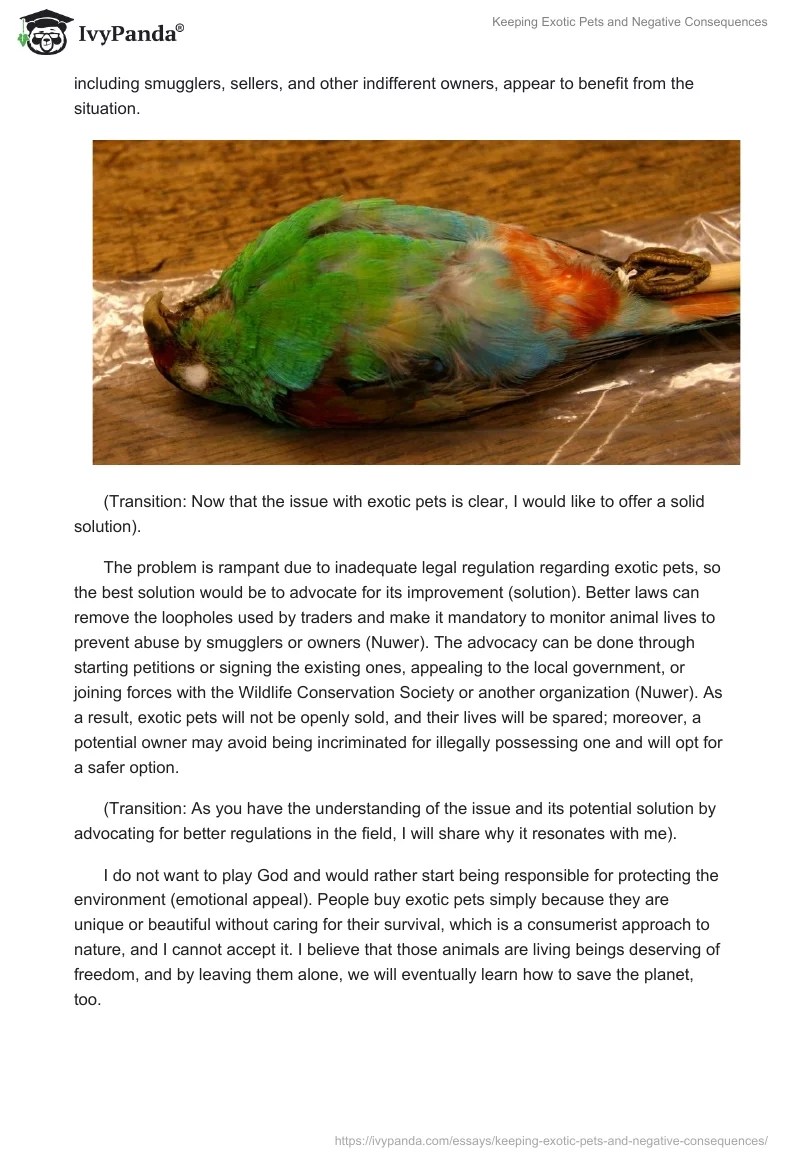 IvyPanda®

Keeping Exotic Pets and Negative Consequences

including smugglers, sellers, and other indifferent owners, appear to benefit from the situation.

(Transition: Now that the issue with exotic pets is clear, I would like to offer a solid solution).

The problem is rampant due to inadequate legal regulation regarding exotic pets, so the best solution would be to advocate for its improvement (solution). Better laws can remove the loopholes used by traders and make it mandatory to monitor animal lives to prevent abuse by smugglers or owners (Nuwer). The advocacy can be done through starting petitions or signing the existing ones, appealing to the local government, or joining forces with the Wildlife Conservation Society or another organization (Nuwer). As a result, exotic pets will not be openly sold, and their lives will be spared; moreover, a potential owner may avoid being incriminated for illegally possessing one and will opt for a safer option.

(Transition: As you have the understanding of the issue and its potential solution by advocating for better regulations in the field, I will share why it resonates with me).

I do not want to play God and would rather start being responsible for protecting the environment (emotional appeal). People buy exotic pets simply because they are unique or beautiful without caring for their survival, which is a consumerist approach to nature, and I cannot accept it. I believe that those animals are living beings deserving of freedom, and by leaving them alone, we will eventually learn how to save the planet, too.

https://ivypanda.com/essays/keeping-exotic-pets-and-negative-consequences/